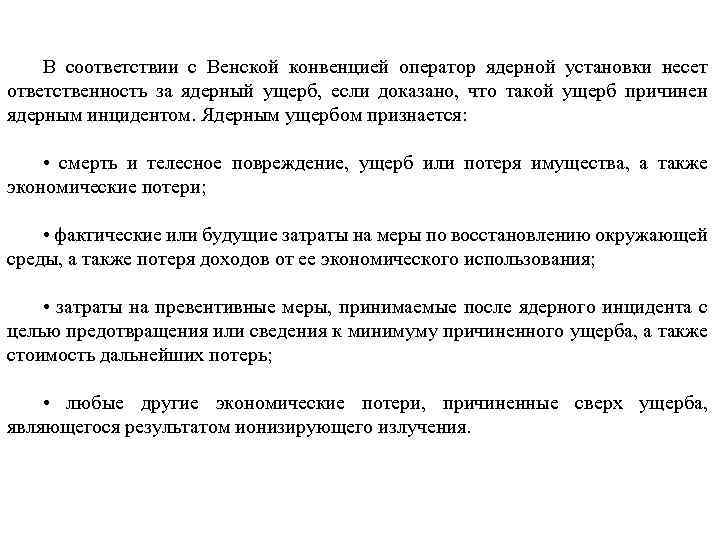 В соответствии с Венской конвенцией оператор ядерной установки несет ответственность за ядерный ущерб, если доказано, что такой ущерб причинен ядерным инцидентом. Ядерным ущербом признается:

• смерть и телесное повреждение, ущерб или потеря имущества, а также экономические потери;

• фактические или будущие затраты на меры по восстановлению окружающей среды, а также потеря доходов от ее экономического использования;

• затраты на превентивные меры, принимаемые после ядерного инцидента с целью предотвращения или сведения к минимуму причиненного ущерба, а также стоимость дальнейших потерь;

• любые другие экономические потери, причиненные сверх ущерба, являющегося результатом ионизирующего излучения.